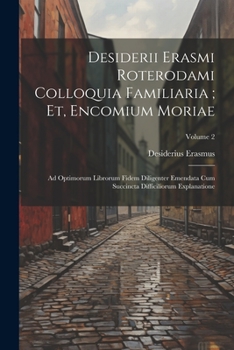 Desiderii Erasmi Roterodami Colloquia Familiaria ; Et, Encomium Moriae

Volume 2

Desiderius Erasmus

Ad Optimorum Librorum Fidem Diligenter Emendata Cum Succincta Difficiliorum Explanatione